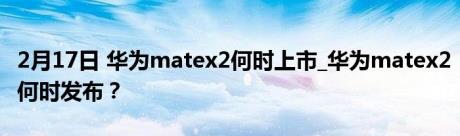 2月17日 华为matex2何时上市_华为matex2何时发布？